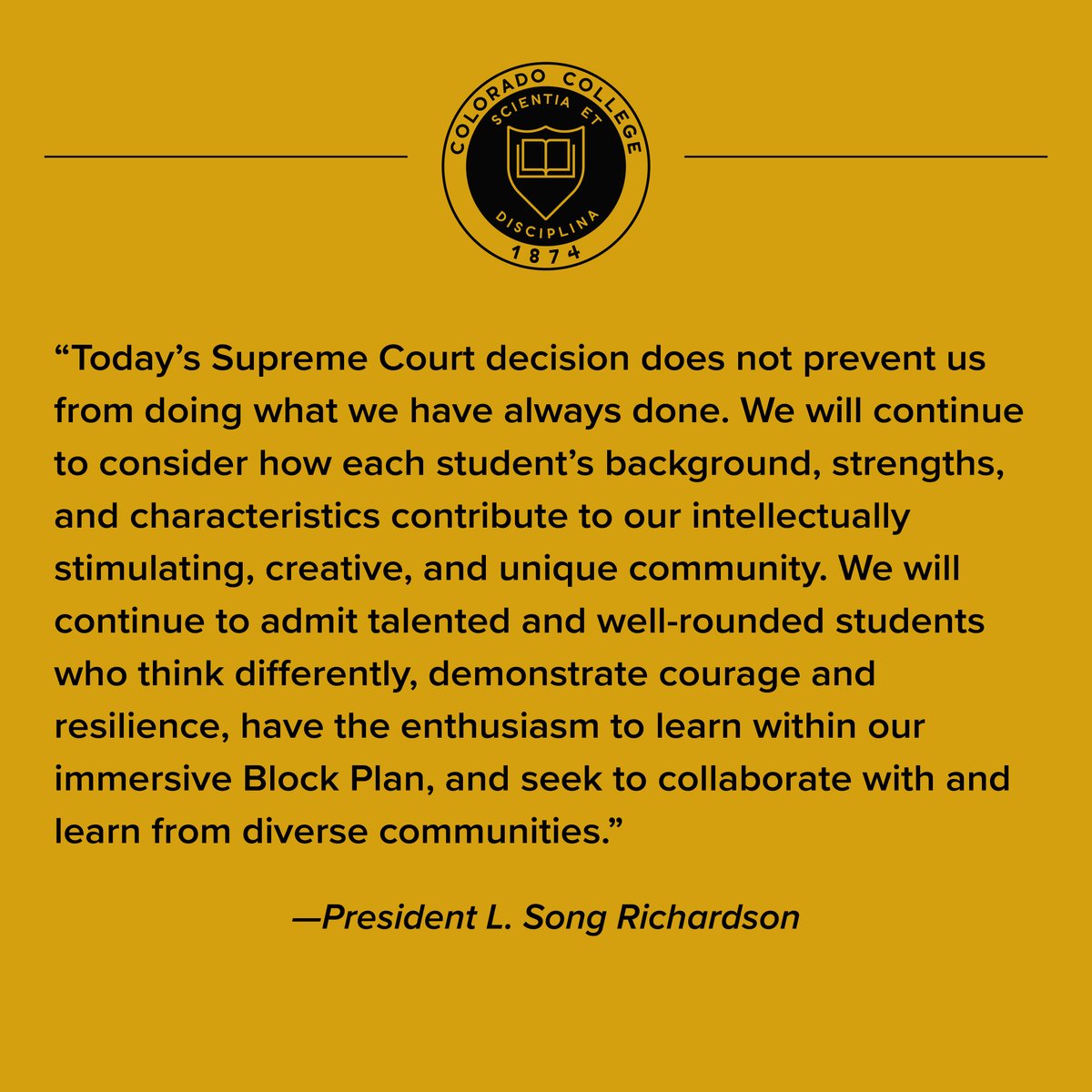 COLORADO COLLEGE
SCIENTIA ET
DISCIPLINA
1874

“Today’s Supreme Court decision does not prevent us from doing what we have always done. We will continue to consider how each student’s background, strengths, and characteristics contribute to our intellectually stimulating, creative, and unique community. We will continue to admit talented and well-rounded students who think differently, demonstrate courage and resilience, have the enthusiasm to learn within our immersive Block Plan, and seek to collaborate with and learn from diverse communities.”

—President L. Song Richardson